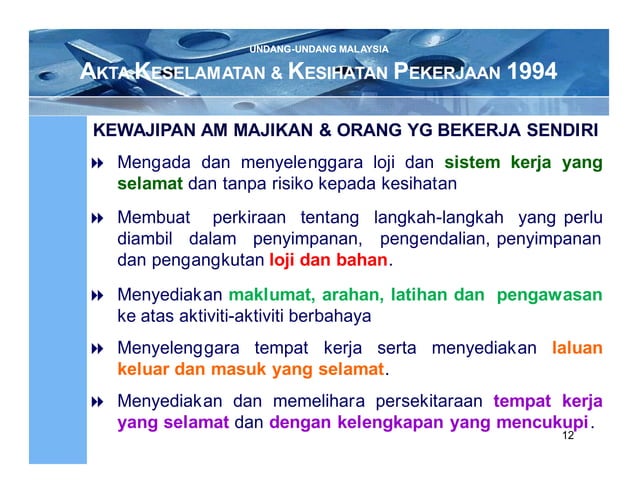 UNDANG-UNDANG MALAYSIA
AKTA KESELAMATAN & KESIHATAN PEKERJAAN 1994

KEWAJIPAN AM MAJIKAN & ORANG YG BEKERJA SENDIRI

Mengada dan menyelenggara loji dan sistem kerja yang selamat dan tanpa risiko kepada kesihatan

Membuat perkiraan tentang langkah-langkah yang perlu diambil dalam penyimpanan, pengendalian, penyimpanan dan pengangkutan loji dan bahan.

Menyediakan maklumat, arahan, latihan dan pengawasan ke atas aktiviti-aktiviti berbahaya

Menyelenggara tempat kerja serta menyediakan laluan keluar dan masuk yang selamat.

Menyediakan dan memelihara persekitaraan tempat kerja yang selamat dan dengan kelengkapan yang mencukupi.

12